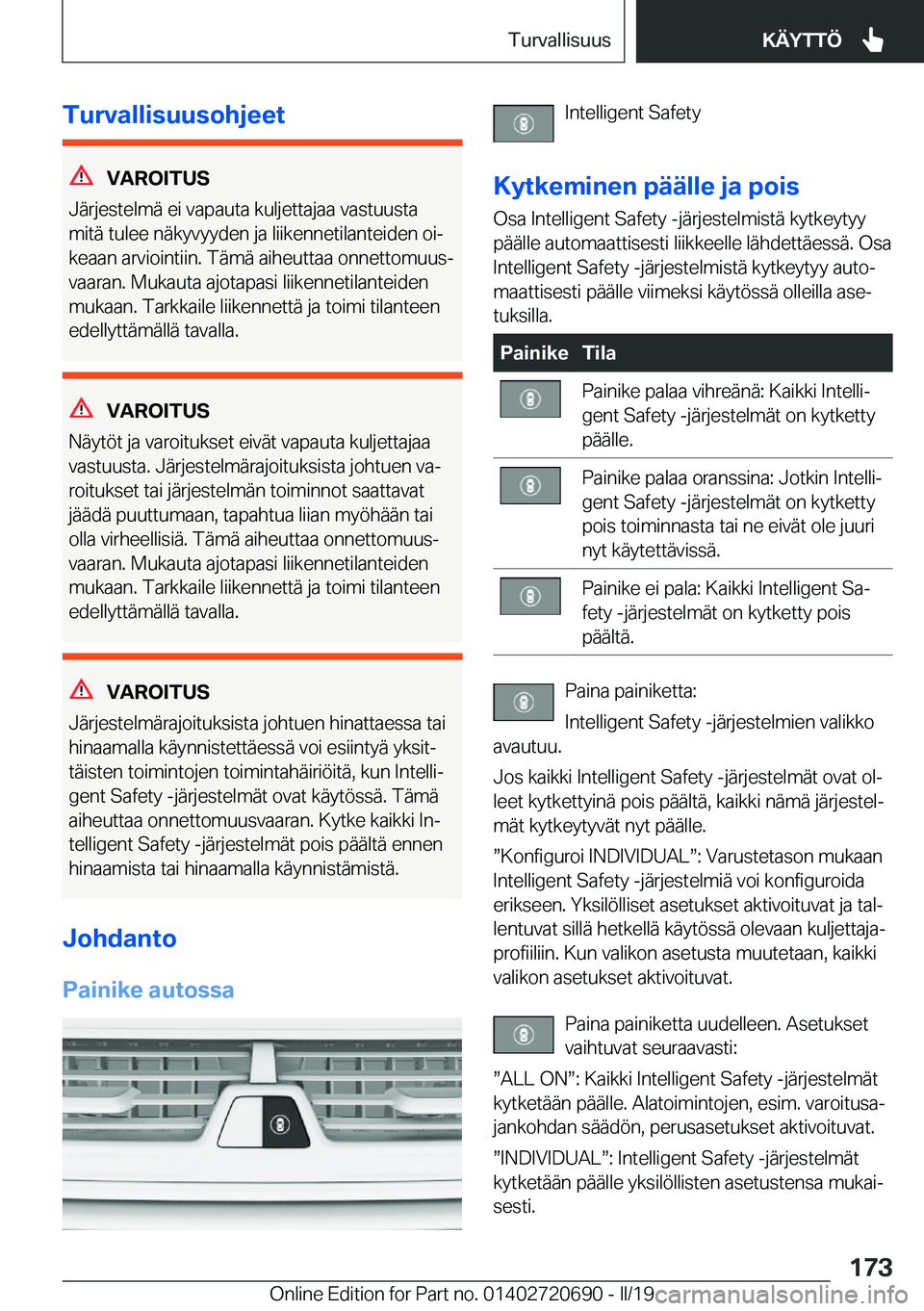 Turvallisuus KÄYTTÖ

Turvallisuusohjeet

VAROITUS

Järjestelmä ei vapauta kuljettajaa vastuusta mitä tulee näkyvyyden ja liikennetilanteiden oikeaan arviointiin. Tämä aiheuttaa onnettomuusvaaran. Mukauta ajotapasi liikennetilanteiden mukaan. Tarkkaile liikennettä ja toimi tilanteen edellyttämällä tavalla.

VAROITUS

Näytöt ja varoitukset eivät vapauta kuljettajaa vastuusta. Järjestelmärajoituksista johtuen varoitukset tai järjestelmän toiminnot saattavat jäädä puuttumaan, tapahtua liian myöhään tai olla virheellisiä. Tämä aiheuttaa onnettomuusvaaran. Mukauta ajotapasi liikennetilanteiden mukaan. Tarkkaile liikennettä ja toimi tilanteen edellyttämällä tavalla.

VAROITUS

Järjestelmärajoituksista johtuen hinattaessa tai hinaamalla käynnistettäessä voi esiintyä yksittäisten toimintojen toimintahäiriöitä, kun Intelligent Safety -järjestelmät ovat käytössä. Tämä aiheuttaa onnettomuusvaaran. Kytke kaikki Intelligent Safety -järjestelmät pois päältä ennen hinaamista tai hinaamalla käynnistämistä.

Johdanto

Painike autossa

Intelligent Safety

Kytkeminen päälle ja pois

Osa Intelligent Safety -järjestelmistä kytkeytyy päälle automaattisesti liikkeelle lähdettäessä. Osa Intelligent Safety -järjestelmistä kytkeytyy automaattisesti päälle viimeksi käytössä olleilla asetuksilla.

| Painike | Tila |
|---|---|
| | Painike palaa vihreänä: Kaikki Intelligent Safety -järjestelmät on kytketty päälle. |
| | Painike palaa oranssina: Jotkin Intelligent Safety -järjestelmät on kytketty pois toiminnasta tai ne eivät ole juuri nyt käytettävissä. |
| | Painike ei pala: Kaikki Intelligent Safety -järjestelmät on kytketty pois päältä. |

Paina painiketta:

Intelligent Safety -järjestelmien valikko avautuu.

Jos kaikki Intelligent Safety -järjestelmät ovat olleet kytkettyinä pois päältä, kaikki nämä järjestelmät kytkeytyvät nyt päälle.

”Konfiguroi INDIVIDUAL”: Varustetason mukaan Intelligent Safety -järjestelmiä voi konfiguroida erikseen. Yksilölliset asetukset aktivoituvat ja tallentuvat sillä hetkellä käytössä olevaan kuljettajaprofiiliin. Kun valikon asetusta muutetaan, kaikki valikon asetukset aktivoituvat.

Paina painiketta uudelleen. Asetukset vaihtuvat seuraavasti:

”ALL ON”: Kaikki Intelligent Safety -järjestelmät kytketään päälle. Alatoimintojen, esim. varoitusajankohdan säädön, perusasetukset aktivoituvat.

”INDIVIDUAL”: Intelligent Safety -järjestelmät kytketään päälle yksilöllisten asetustensa mukaisesti.

173

Online Edition for Part no. 01402720690 - II/19 carmanualsonline.info